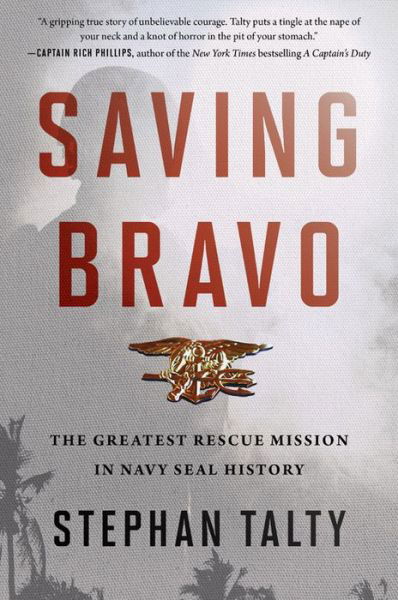 "A gripping true story of unbelievable courage. Talty puts a tingle at the nape of your neck and a knot of horror in the pit of your stomach."
—CAPTAIN RICH PHILLIPS, author of the New York Times bestselling A Captain's Duty

SAVING BRAVO

THE GREATEST RESCUE MISSION IN NAVY SEAL HISTORY

STEPHAN TALTY